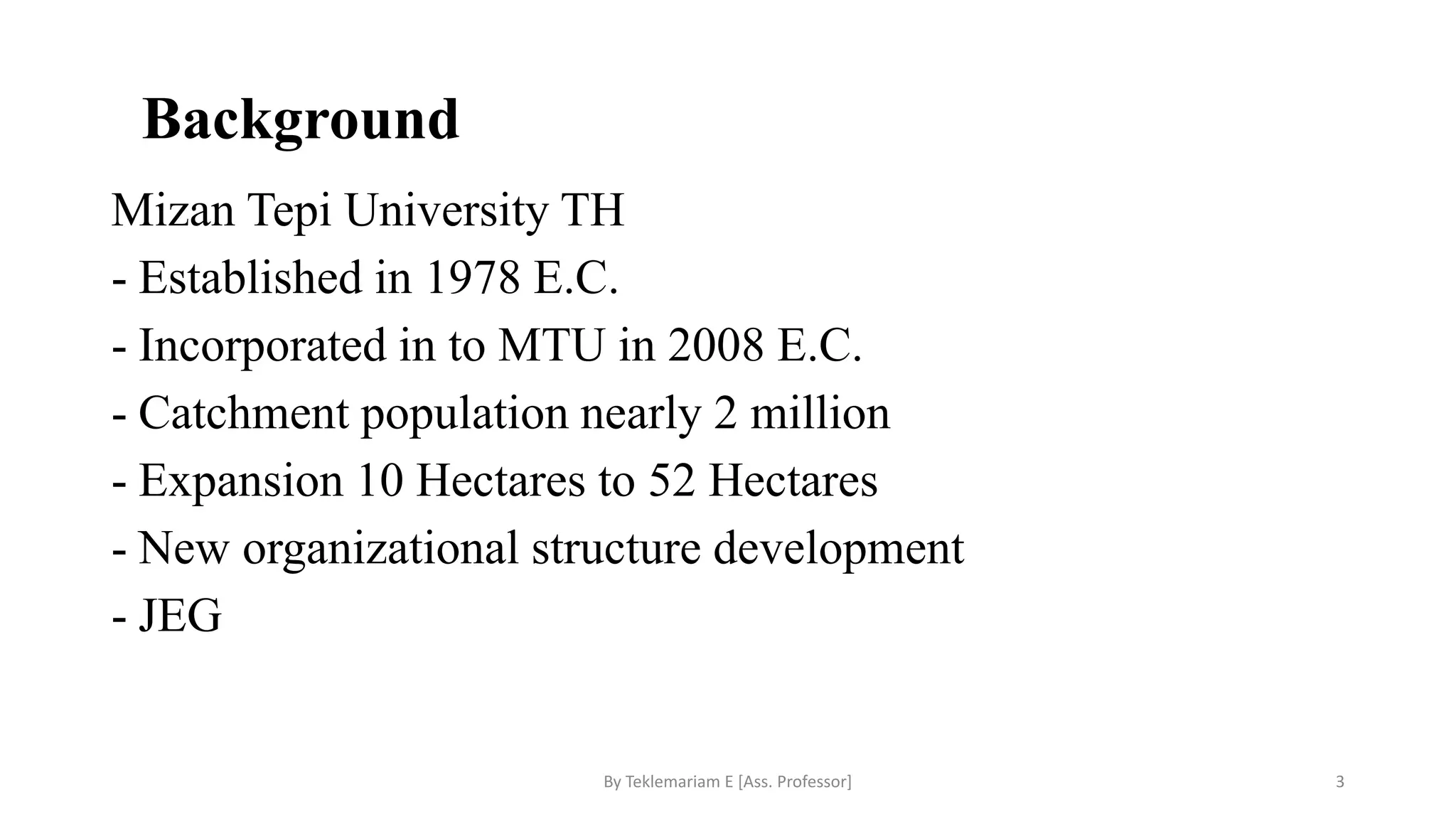 Background

Mizan Tepi University TH

- Established in 1978 E.C.

- Incorporated in to MTU in 2008 E.C.

- Catchment population nearly 2 million

- Expansion 10 Hectares to 52 Hectares

- New organizational structure development

- JEG

By Teklemariam E [Ass. Professor]

3